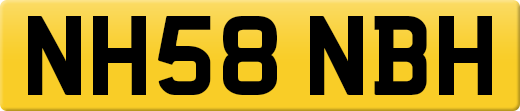 NH58 NBH